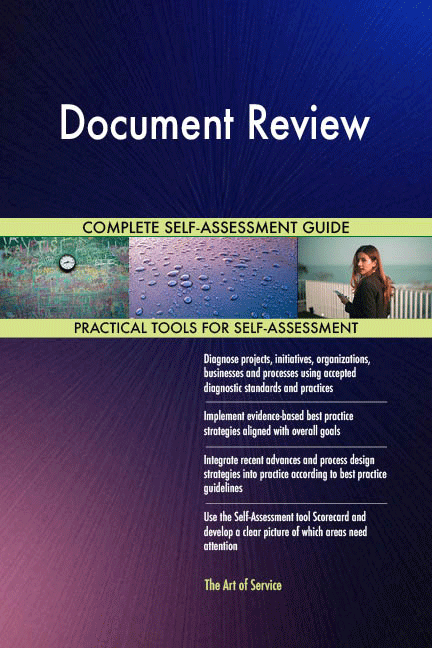 Document Review

COMPLETE SELF-ASSESSMENT GUIDE

PRACTICAL TOOLS FOR SELF-ASSESSMENT

Diagnose projects, initiatives, organizations, businesses and processes using accepted diagnostic standards and practices

Implement evidence-based best practice strategies aligned with overall goals

Integrate recent advances and process design strategies into practice according to best practice guidelines

Use the Self-Assessment tool Scorecard and develop a clear picture of which areas need attention

The Art of Service